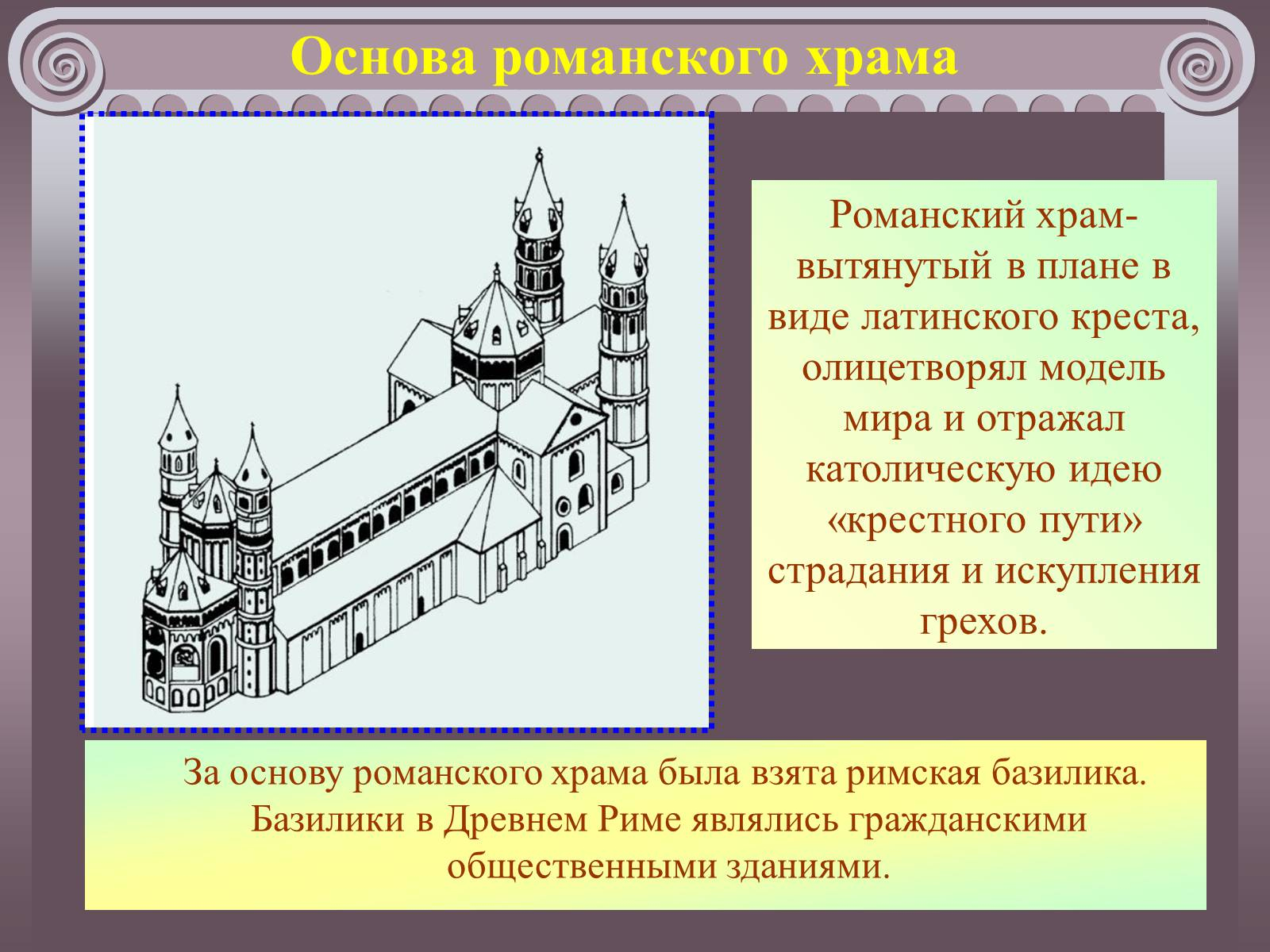 Основа романского храма

Романский храм- вытянутый в плане в виде латинского креста, олицетворял модель мира и отражал католическую идею «крестного пути» страдания и искупления грехов.

За основу романского храма была взята римская базилика. Базилики в Древнем Риме являлись гражданскими общественными зданиями.